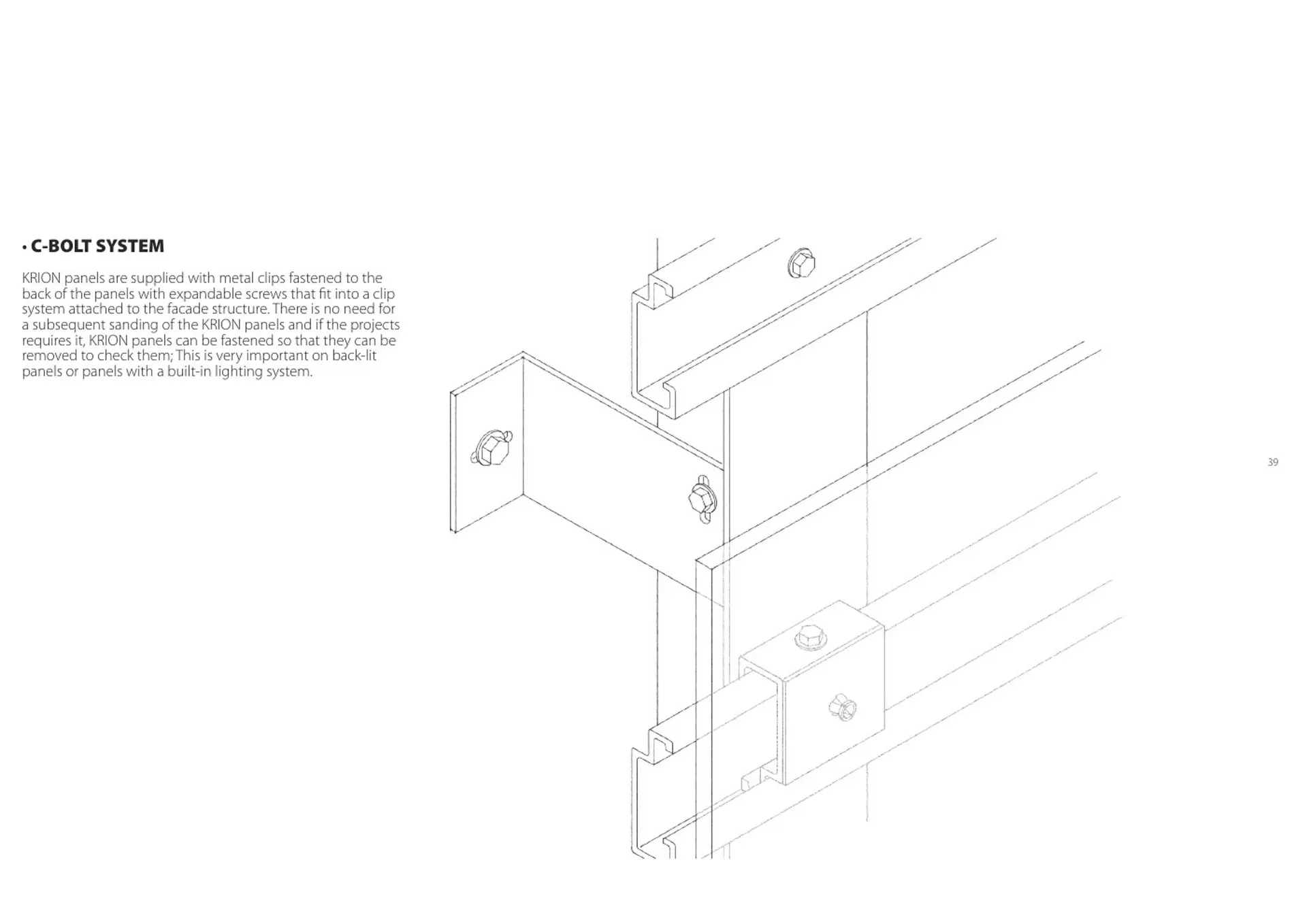 • C-BOLT SYSTEM

KRION panels are supplied with metal clips fastened to the back of the panels with expandable screws that fit into a clip system attached to the facade structure. There is no need for a subsequent sanding of the KRION panels and if the projects requires it, KRION panels can be fastened so that they can be removed to check them; This is very important on back-lit panels or panels with a built-in lighting system.

39